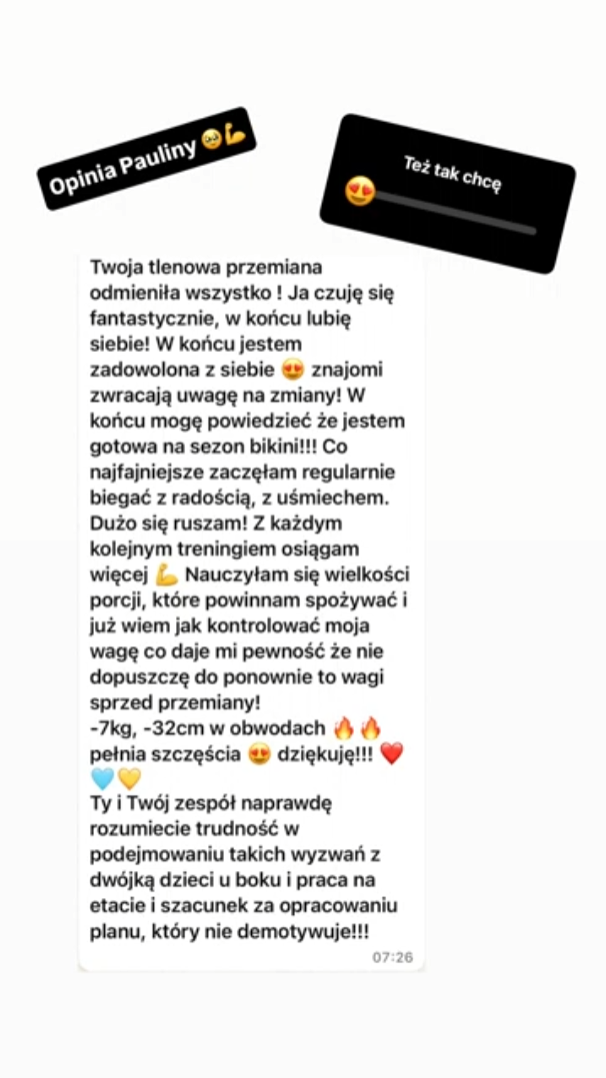 Opinia Pauliny 🥺💪

Też tak chcę

😍

Twoja tlenowa przemiana odmieniła wszystko ! Ja czuję się fantastycznie, w końcu lubię siebie! W końcu jestem zadowolona z siebie 😍 znajomi zwracają uwagę na zmiany! W końcu mogę powiedzieć że jestem gotowa na sezon bikini!!! Co najfajniejsze zaczęłam regularnie biegać z radością, z uśmiechem. Dużo się ruszam! Z każdym kolejnym treningiem osiągam więcej 💪 Nauczyłam się wielkości porcji, które powinnam spożywać i już wiem jak kontrolować moja wagę co daje mi pewność że nie dopuszczę do ponownie to wagi sprzed przemiany!
-7kg, -32cm w obwodach 🔥🔥 pełnia szczęścia 😍 dziękuję!!! ❤️💙💛
Ty i Twój zespół naprawdę rozumiecie trudność w podejmowaniu takich wyzwań z dwójką dzieci u boku i praca na etacie i szacunek za opracowaniu planu, który nie demotywuje!!!
07:26